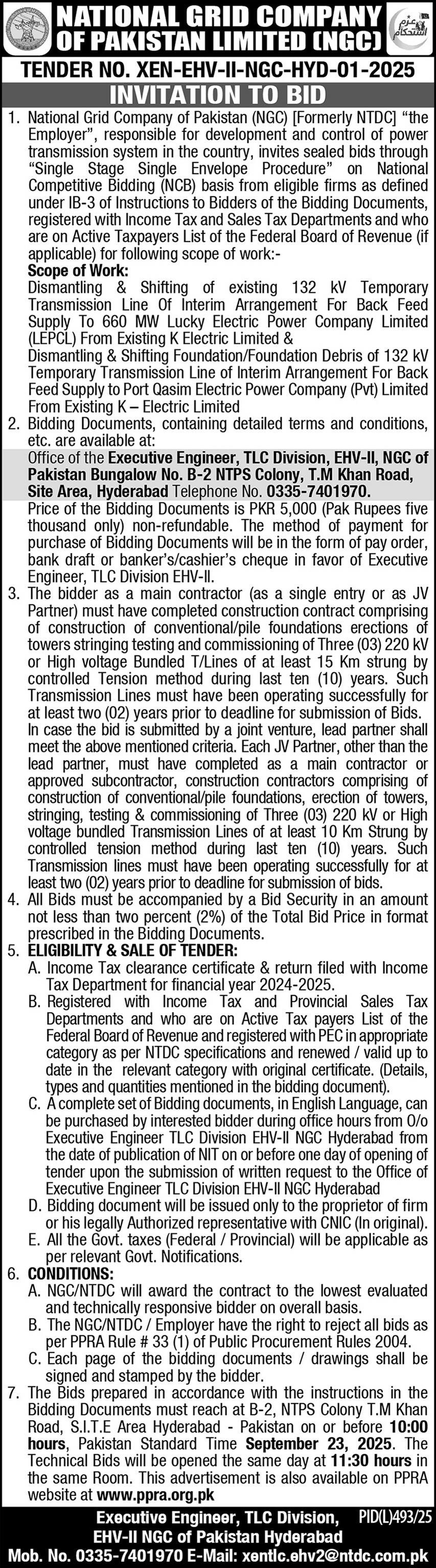 NATIONAL GRID COMPANY OF PAKISTAN LIMITED (NGC)

عزم استحکام

TENDER NO. XEN-EHV-II-NGC-HYD-01-2025

INVITATION TO BID

1. National Grid Company of Pakistan (NGC) [Formerly NTDC] "the Employer", responsible for development and control of power transmission system in the country, invites sealed bids through "Single Stage Single Envelope Procedure" on National Competitive Bidding (NCB) basis from eligible firms as defined under IB-3 of Instructions to Bidders of the Bidding Documents, registered with Income Tax and Sales Tax Departments and who are on Active Taxpayers List of the Federal Board of Revenue (if applicable) for following scope of work:-

Scope of Work:
Dismantling & Shifting of existing 132 kV Temporary Transmission Line Of Interim Arrangement For Back Feed Supply To 660 MW Lucky Electric Power Company Limited (LEPCL) From Existing K Electric Limited &
Dismantling & Shifting Foundation/Foundation Debris of 132 kV Temporary Transmission Line of Interim Arrangement For Back Feed Supply to Port Qasim Electric Power Company (Pvt) Limited From Existing K – Electric Limited

2. Bidding Documents, containing detailed terms and conditions, etc. are available at:
Office of the Executive Engineer, TLC Division, EHV-II, NGC of Pakistan Bungalow No. B-2 NTPS Colony, T.M Khan Road, Site Area, Hyderabad Telephone No. 0335-7401970.
Price of the Bidding Documents is PKR 5,000 (Pak Rupees five thousand only) non-refundable. The method of payment for purchase of Bidding Documents will be in the form of pay order, bank draft or banker's/cashier's cheque in favor of Executive Engineer, TLC Division EHV-II.

3. The bidder as a main contractor (as a single entry or as JV Partner) must have completed construction contract comprising of construction of conventional/pile foundations erections of towers stringing testing and commissioning of Three (03) 220 kV or High voltage Bundled T/Lines of at least 15 Km strung by controlled Tension method during last ten (10) years. Such Transmission Lines must have been operating successfully for at least two (02) years prior to deadline for submission of Bids. In case the bid is submitted by a joint venture, lead partner shall meet the above mentioned criteria. Each JV Partner, other than the lead partner, must have completed as a main contractor or approved subcontractor, construction contractors comprising of construction of conventional/pile foundations, erection of towers, stringing, testing & commissioning of Three (03) 220 kV or High voltage bundled Transmission Lines of at least 10 Km Strung by controlled tension method during last ten (10) years. Such Transmission lines must have been operating successfully for at least two (02) years prior to deadline for submission of bids.

4. All Bids must be accompanied by a Bid Security in an amount not less than two percent (2%) of the Total Bid Price in format prescribed in the Bidding Documents.

5. ELIGIBILITY & SALE OF TENDER:
A. Income Tax clearance certificate & return filed with Income Tax Department for financial year 2024-2025.
B. Registered with Income Tax and Provincial Sales Tax Departments and who are on Active Tax payers List of the Federal Board of Revenue and registered with PEC in appropriate category as per NTDC specifications and renewed / valid up to date in the relevant category with original certificate. (Details, types and quantities mentioned in the bidding document).
C. A complete set of Bidding documents, in English Language, can be purchased by interested bidder during office hours from O/o Executive Engineer TLC Division EHV-II NGC Hyderabad from the date of publication of NIT on or before one day of opening of tender upon the submission of written request to the Office of Executive Engineer TLC Division EHV-II NGC Hyderabad
D. Bidding document will be issued only to the proprietor of firm or his legally Authorized representative with CNIC (In original).
E. All the Govt. taxes (Federal / Provincial) will be applicable as per relevant Govt. Notifications.

6. CONDITIONS:
A. NGC/NTDC will award the contract to the lowest evaluated and technically responsive bidder on overall basis.
B. The NGC/NTDC / Employer have the right to reject all bids as per PPRA Rule # 33 (1) of Public Procurement Rules 2004.
C. Each page of the bidding documents / drawings shall be signed and stamped by the bidder.

7. The Bids prepared in accordance with the instructions in the Bidding Documents must reach at B-2, NTPS Colony T.M Khan Road, S.I.T.E Area Hyderabad - Pakistan on or before 10:00 hours, Pakistan Standard Time September 23, 2025. The Technical Bids will be opened the same day at 11:30 hours in the same Room. This advertisement is also available on PPRA website at www.ppra.org.pk

Executive Engineer, TLC Division, EHV-II NGC of Pakistan Hyderabad
PID(L)493/25
Mob. No. 0335-7401970 E-Mail: xentlc.ehv2@ntdc.com.pk